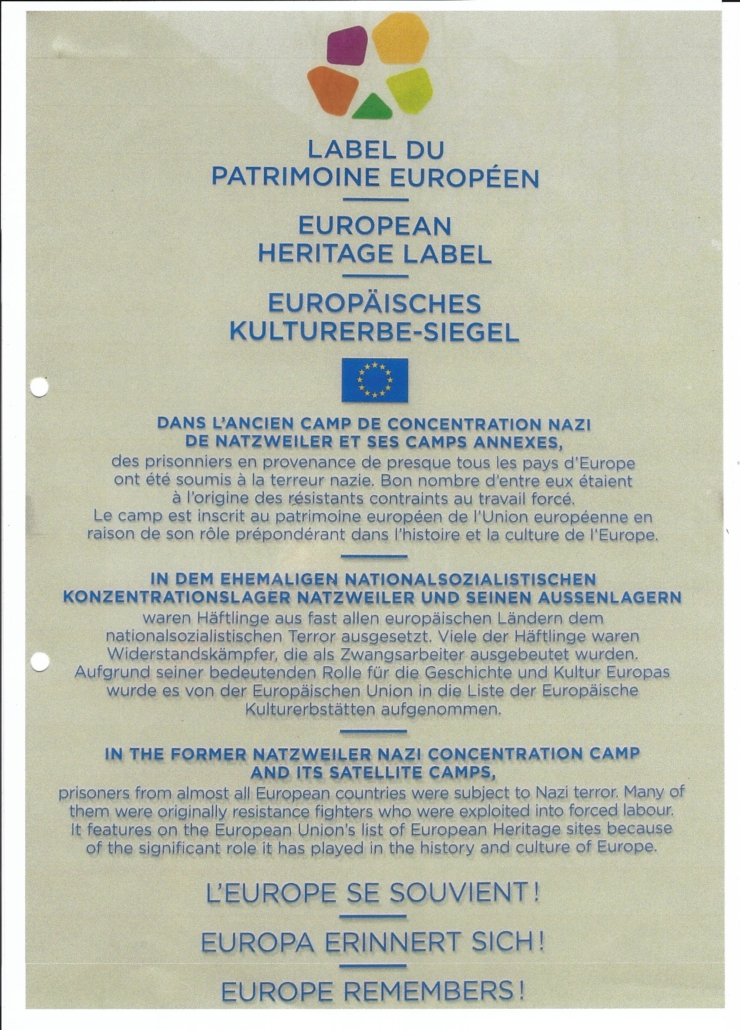 LABEL DU PATRIMOINE EUROPÉEN

EUROPEAN HERITAGE LABEL

EUROPÄISCHES KULTURERBE-SIEGEL

DANS L'ANCIEN CAMP DE CONCENTRATION NAZI DE NATZWEILER ET SES CAMPS ANNEXES,
des prisonniers en provenance de presque tous les pays d'Europe ont été soumis à la terreur nazie. Bon nombre d'entre eux étaient à l'origine des résistants contraints au travail forcé. Le camp est inscrit au patrimoine européen de l'Union européenne en raison de son rôle prépondérant dans l'histoire et la culture de l'Europe.

IN DEM EHEMALIGEN NATIONALSOZIALISTISCHEN KONZENTRATIONSLAGER NATZWEILER UND SEINEN AUSSENLAGERN
waren Häftlinge aus fast allen europäischen Ländern dem nationalsozialistischen Terror ausgesetzt. Viele der Häftlinge waren Widerstandskämpfer, die als Zwangsarbeiter ausgebeutet wurden. Aufgrund seiner bedeutenden Rolle für die Geschichte und Kultur Europas wurde es von der Europäischen Union in die Liste der Europäische Kulturerbstätten aufgenommen.

IN THE FORMER NATZWEILER NAZI CONCENTRATION CAMP AND ITS SATELLITE CAMPS,
prisoners from almost all European countries were subject to Nazi terror. Many of them were originally resistance fighters who were exploited into forced labour. It features on the European Union's list of European Heritage sites because of the significant role it has played in the history and culture of Europe.

L'EUROPE SE SOUVIENT !

EUROPA ERINNERT SICH !

EUROPE REMEMBERS !